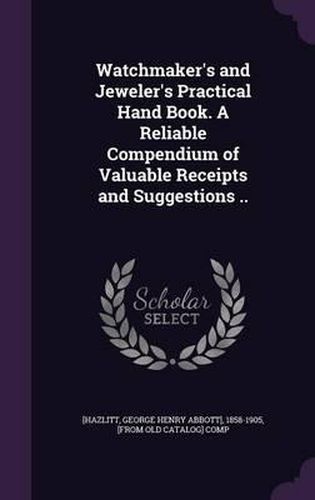 Watchmaker's and Jeweler's Practical Hand Book. A Reliable Compendium of Valuable Receipts and Suggestions ..

Scholar SELECT

[HAZLITT, GEORGE HENRY ABBOTT], 1858-1905, [FROM OLD CATALOG] COMP